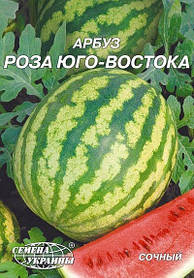 АРБУЗ
РОЗА ЮГО-ВОСТОКА

СЕМЕНА УКРАИНЫ ®

СОЧНЫЙ